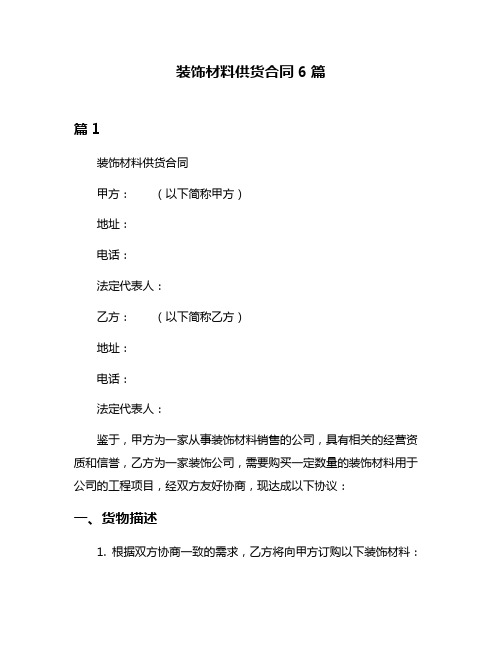 装饰材料供货合同 6 篇

篇 1

装饰材料供货合同

甲方：　　（以下简称甲方）

地址：

电话：

法定代表人：

乙方：　　（以下简称乙方）

地址：

电话：

法定代表人：

鉴于，甲方为一家从事装饰材料销售的公司，具有相关的经营资质和信誉，乙方为一家装饰公司，需要购买一定数量的装饰材料用于公司的工程项目，经双方友好协商，现达成以下协议：

一、货物描述

1. 根据双方协商一致的需求，乙方将向甲方订购以下装饰材料：